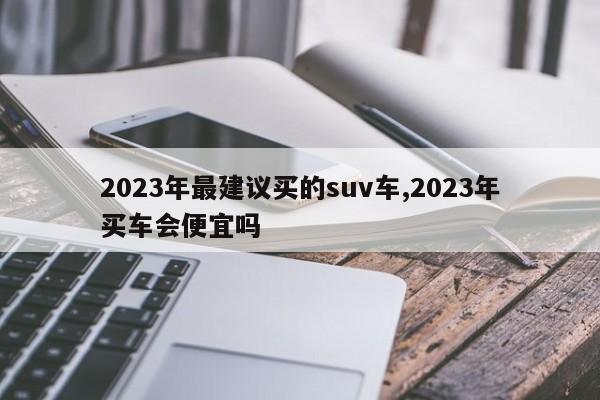 2023年最建议买的suv车,2023年买车会便宜吗